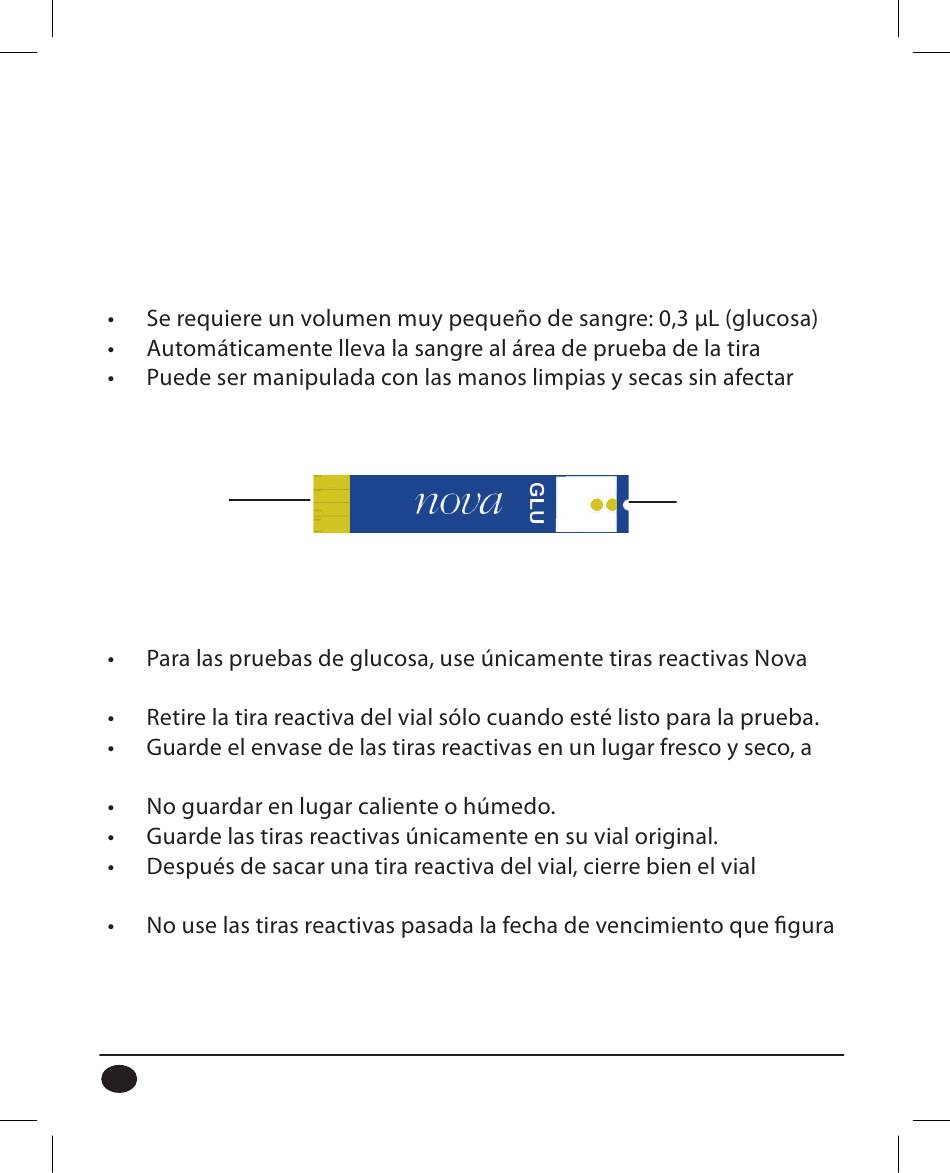 • Se requiere un volumen muy pequeño de sangre: 0,3 µL (glucosa)
• Automáticamente lleva la sangre al área de prueba de la tira
• Puede ser manipulada con las manos limpias y secas sin afectar

nova GLU

• Para las pruebas de glucosa, use únicamente tiras reactivas Nova

• Retire la tira reactiva del vial sólo cuando esté listo para la prueba.
• Guarde el envase de las tiras reactivas en un lugar fresco y seco, a

• No guardar en lugar caliente o húmedo.
• Guarde las tiras reactivas únicamente en su vial original.
• Después de sacar una tira reactiva del vial, cierre bien el vial

• No use las tiras reactivas pasada la fecha de vencimiento que figura